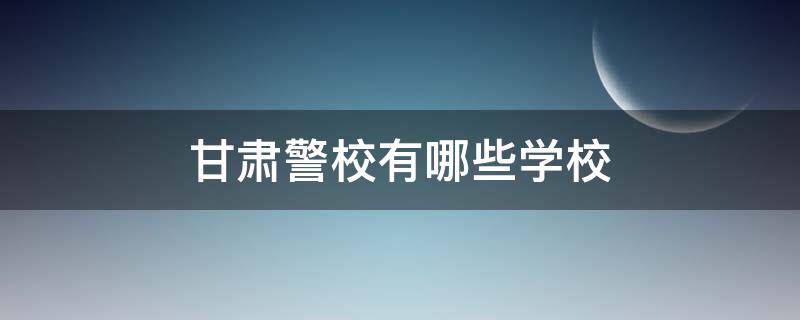 甘肃警校有哪些学校